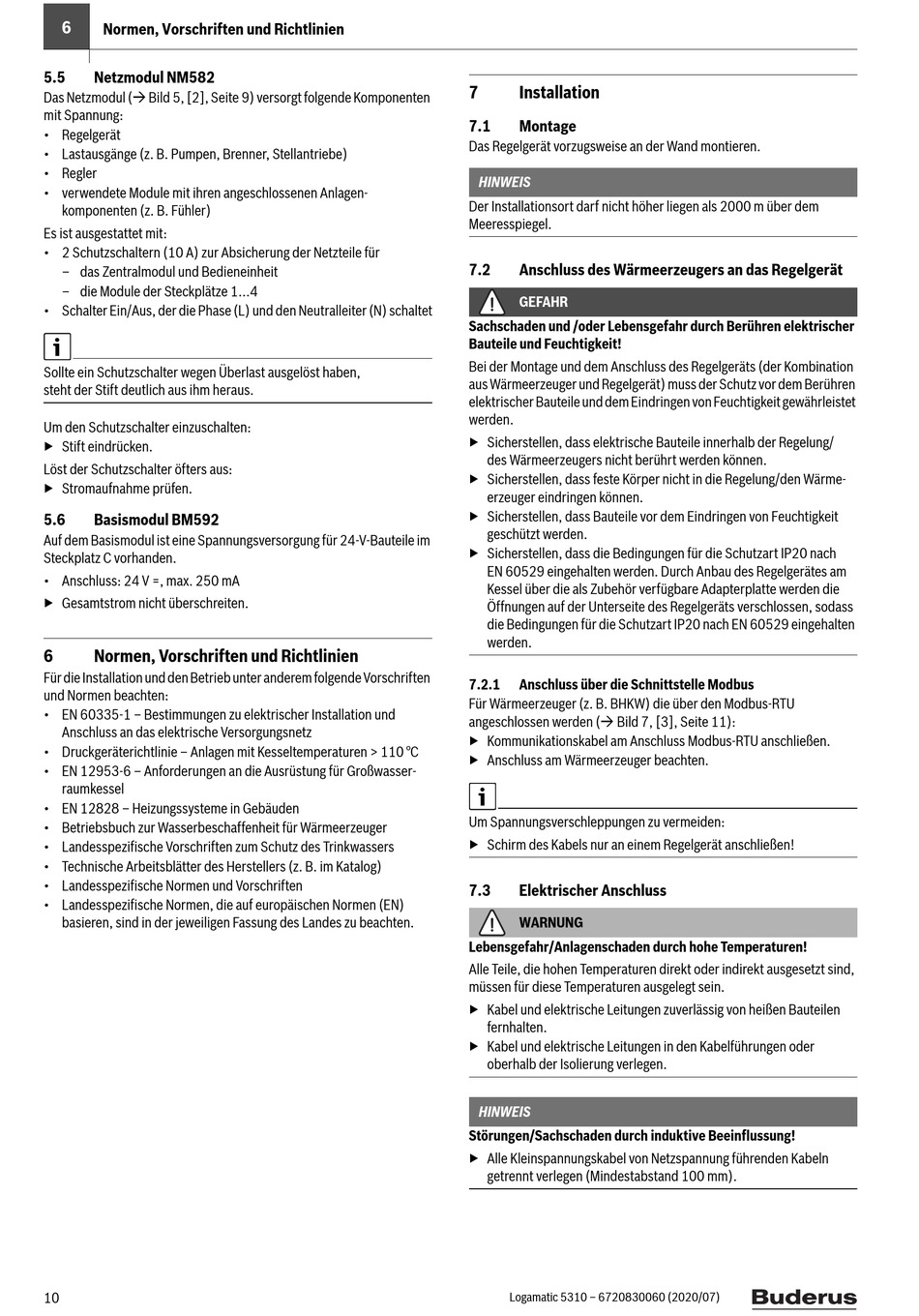 6 Normen, Vorschriften und Richtlinien

5.5 Netzmodul NM582
Das Netzmodul (→ Bild 5, [2], Seite 9) versorgt folgende Komponenten mit Spannung:
• Regelgerät
• Lastausgänge (z. B. Pumpen, Brenner, Stellantriebe)
• Regler
• verwendete Module mit ihren angeschlossenen Anlagenkomponenten (z. B. Fühler)
Es ist ausgestattet mit:
• 2 Schutzschaltern (10 A) zur Absicherung der Netzteile für
– das Zentralmodul und Bedieneinheit
– die Module der Steckplätze 1...4
• Schalter Ein/Aus, der die Phase (L) und den Neutralleiter (N) schaltet

i
Sollte ein Schutzschalter wegen Überlast ausgelöst haben, steht der Stift deutlich aus ihm heraus.

Um den Schutzschalter einzuschalten:
▶ Stift eindrücken.
Löst der Schutzschalter öfters aus:
▶ Stromaufnahme prüfen.

5.6 Basismodul BM592
Auf dem Basismodul ist eine Spannungsversorgung für 24-V-Bauteile im Steckplatz C vorhanden.
• Anschluss: 24 V =, max. 250 mA
▶ Gesamtstrom nicht überschreiten.

6 Normen, Vorschriften und Richtlinien
Für die Installation und den Betrieb unter anderem folgende Vorschriften und Normen beachten:
• EN 60335-1 – Bestimmungen zu elektrischer Installation und Anschluss an das elektrische Versorgungsnetz
• Druckgeräterichtlinie – Anlagen mit Kesseltemperaturen > 110 °C
• EN 12953-6 – Anforderungen an die Ausrüstung für Großwasserraumkessel
• EN 12828 – Heizungssysteme in Gebäuden
• Betriebsbuch zur Wasserbeschaffenheit für Wärmeerzeuger
• Landesspezifische Vorschriften zum Schutz des Trinkwassers
• Technische Arbeitsblätter des Herstellers (z. B. im Katalog)
• Landesspezifische Normen und Vorschriften
• Landesspezifische Normen, die auf europäischen Normen (EN) basieren, sind in der jeweiligen Fassung des Landes zu beachten.

7 Installation

7.1 Montage
Das Regelgerät vorzugsweise an der Wand montieren.

HINWEIS
Der Installationsort darf nicht höher liegen als 2000 m über dem Meeresspiegel.

7.2 Anschluss des Wärmeerzeugers an das Regelgerät

GEFAHR
Sachschaden und /oder Lebensgefahr durch Berühren elektrischer Bauteile und Feuchtigkeit!
Bei der Montage und dem Anschluss des Regelgeräts (der Kombination aus Wärmeerzeuger und Regelgerät) muss der Schutz vor dem Berühren elektrischer Bauteile und dem Eindringen von Feuchtigkeit gewährleistet werden.
▶ Sicherstellen, dass elektrische Bauteile innerhalb der Regelung/ des Wärmeerzeugers nicht berührt werden können.
▶ Sicherstellen, dass feste Körper nicht in die Regelung/den Wärmeerzeuger eindringen können.
▶ Sicherstellen, dass Bauteile vor dem Eindringen von Feuchtigkeit geschützt werden.
▶ Sicherstellen, dass die Bedingungen für die Schutzart IP20 nach EN 60529 eingehalten werden. Durch Anbau des Regelgerätes am Kessel über die als Zubehör verfügbare Adapterplatte werden die Öffnungen auf der Unterseite des Regelgeräts verschlossen, sodass die Bedingungen für die Schutzart IP20 nach EN 60529 eingehalten werden.

7.2.1 Anschluss über die Schnittstelle Modbus
Für Wärmeerzeuger (z. B. BHKW) die über den Modbus-RTU angeschlossen werden (→ Bild 7, [3], Seite 11):
▶ Kommunikationskabel am Anschluss Modbus-RTU anschließen.
▶ Anschluss am Wärmeerzeuger beachten.

i
Um Spannungsverschleppungen zu vermeiden:
▶ Schirm des Kabels nur an einem Regelgerät anschließen!

7.3 Elektrischer Anschluss

WARNUNG
Lebensgefahr/Anlagenschaden durch hohe Temperaturen!
Alle Teile, die hohen Temperaturen direkt oder indirekt ausgesetzt sind, müssen für diese Temperaturen ausgelegt sein.
▶ Kabel und elektrische Leitungen zuverlässig von heißen Bauteilen fernhalten.
▶ Kabel und elektrische Leitungen in den Kabelführungen oder oberhalb der Isolierung verlegen.

HINWEIS
Störungen/Sachschaden durch induktive Beeinflussung!
▶ Alle Kleinspannungskabel von Netzspannung führenden Kabeln getrennt verlegen (Mindestabstand 100 mm).

10 Logamatic 5310 – 6720830060 (2020/07) Buderus